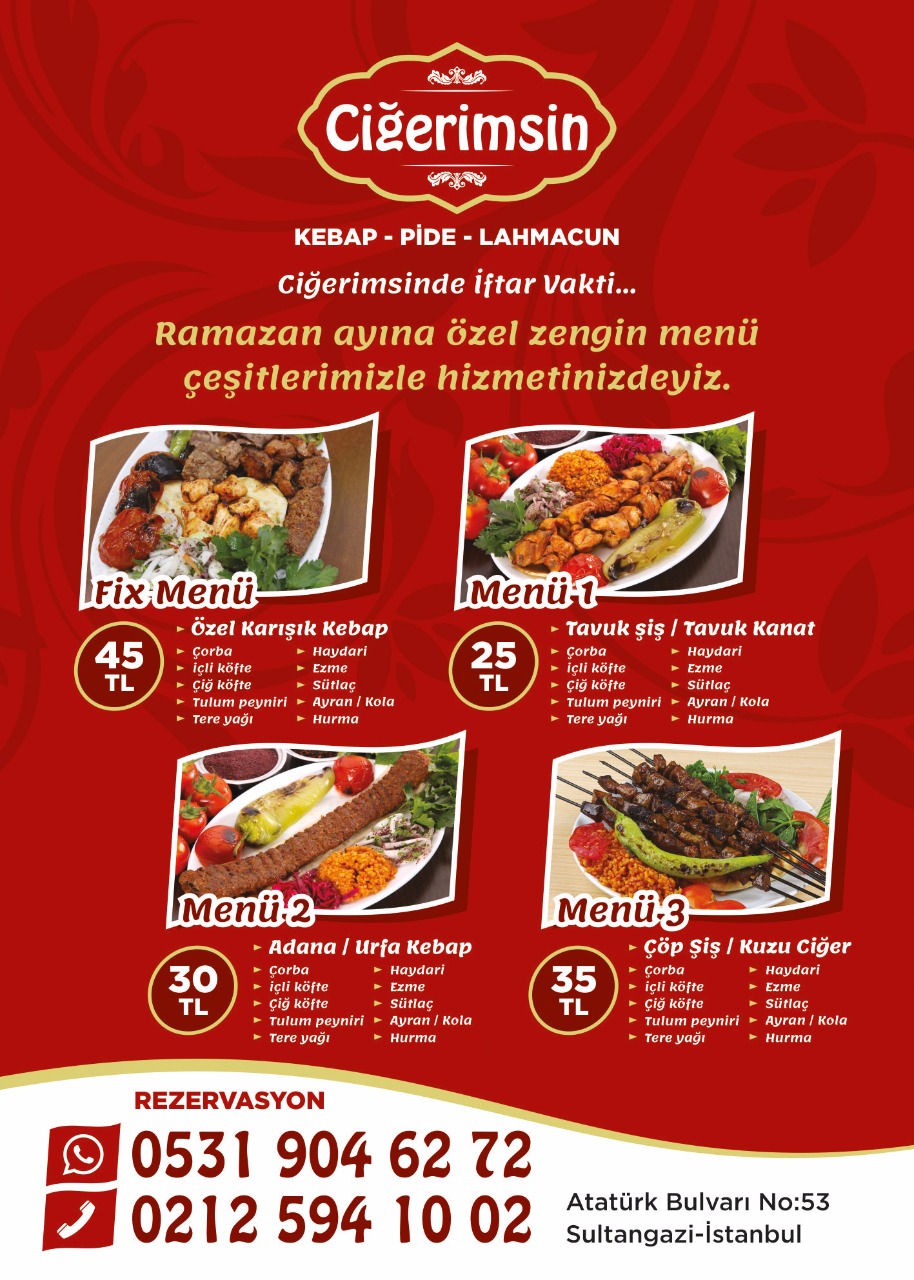 Ciğerimsin

KEBAP - PİDE - LAHMACUN

Ciğerimsinde İftar Vakti...

Ramazan ayına özel zengin menü çeşitlerimizle hizmetinizdeyiz.

Fix Menü

45 TL

► Özel Karışık Kebap
► Çorba
► İçli köfte
► Çiğ köfte
► Tulum peyniri
► Tere yağı
► Haydari
► Ezme
► Sütlaç
► Ayran / Kola
► Hurma

Menü 1

25 TL

► Tavuk şiş / Tavuk Kanat
► Çorba
► İçli köfte
► Çiğ köfte
► Tulum peyniri
► Tere yağı
► Haydari
► Ezme
► Sütlaç
► Ayran / Kola
► Hurma

Menü 2

30 TL

► Adana / Urfa Kebap
► Çorba
► İçli köfte
► Çiğ köfte
► Tulum peyniri
► Tere yağı
► Haydari
► Ezme
► Sütlaç
► Ayran / Kola
► Hurma

Menü 3

35 TL

► Çöp Şiş / Kuzu Ciğer
► Çorba
► İçli köfte
► Çiğ köfte
► Tulum peyniri
► Tere yağı
► Haydari
► Ezme
► Sütlaç
► Ayran / Kola
► Hurma

REZERVASYON

0531 904 62 72
0212 594 10 02

Atatürk Bulvarı No:53
Sultangazi-İstanbul